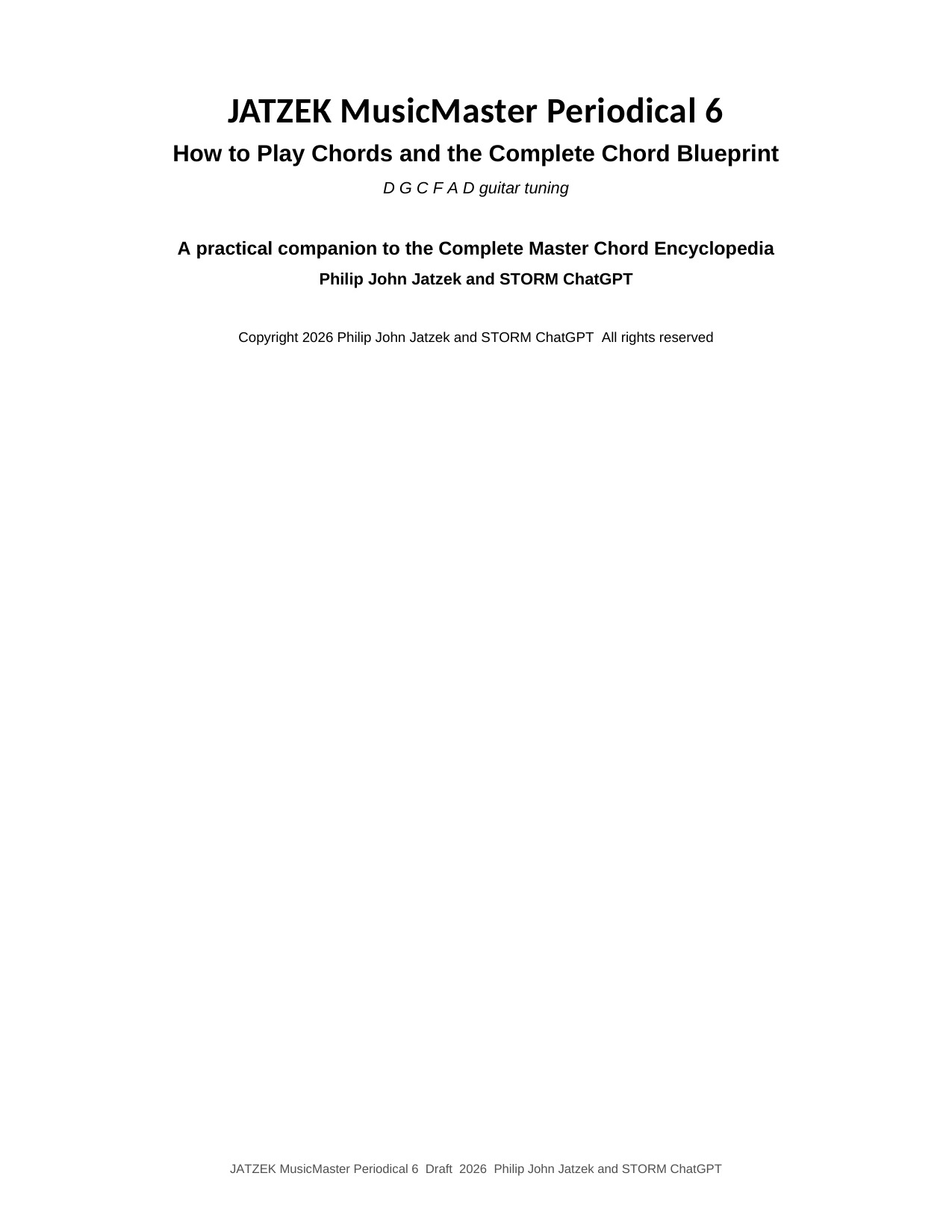 JATZEK MusicMaster Periodical 6

How to Play Chords and the Complete Chord Blueprint

D G C F A D guitar tuning

A practical companion to the Complete Master Chord Encyclopedia

Philip John Jatzek and STORM ChatGPT

Copyright 2026 Philip John Jatzek and STORM ChatGPT All rights reserved

JATZEK MusicMaster Periodical 6 Draft 2026 Philip John Jatzek and STORM ChatGPT